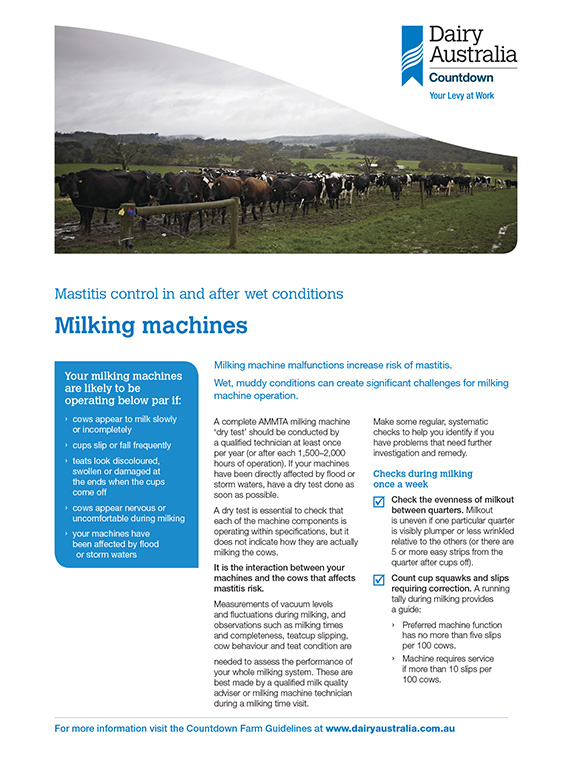 Dairy Australia
Countdown
Your Levy at Work

Mastitis control in and after wet conditions

Milking machines

Your milking machines are likely to be operating below par if:

› cows appear to milk slowly or incompletely
› cups slip or fall frequently
› teats look discoloured, swollen or damaged at the ends when the cups come off
› cows appear nervous or uncomfortable during milking
› your machines have been affected by flood or storm waters

Milking machine malfunctions increase risk of mastitis.

Wet, muddy conditions can create significant challenges for milking machine operation.

A complete AMMTA milking machine 'dry test' should be conducted by a qualified technician at least once per year (or after each 1,500–2,000 hours of operation). If your machines have been directly affected by flood or storm waters, have a dry test done as soon as possible.

A dry test is essential to check that each of the machine components is operating within specifications, but it does not indicate how they are actually milking the cows.

It is the interaction between your machines and the cows that affects mastitis risk.

Measurements of vacuum levels and fluctuations during milking, and observations such as milking times and completeness, teatcup slipping, cow behaviour and teat condition are needed to assess the performance of your whole milking system. These are best made by a qualified milk quality adviser or milking machine technician during a milking time visit.

Make some regular, systematic checks to help you identify if you have problems that need further investigation and remedy.

Checks during milking once a week

Check the evenness of milkout between quarters. Milkout is uneven if one particular quarter is visibly plumper or less wrinkled relative to the others (or there are 5 or more easy strips from the quarter after cups off).

Count cup squawks and slips requiring correction. A running tally during milking provides a guide:

› Preferred machine function has no more than five slips per 100 cows.
› Machine requires service if more than 10 slips per 100 cows.

For more information visit the Countdown Farm Guidelines at www.dairyaustralia.com.au